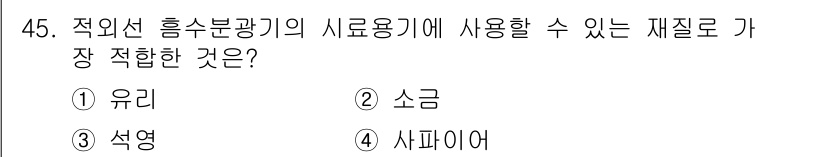 45. 적외선 흡수분광기의 시료용기에 사용할 수 있는 재질로 가장 적합한 것은?

① 유리
② 소금
③ 석영
④ 사파이어